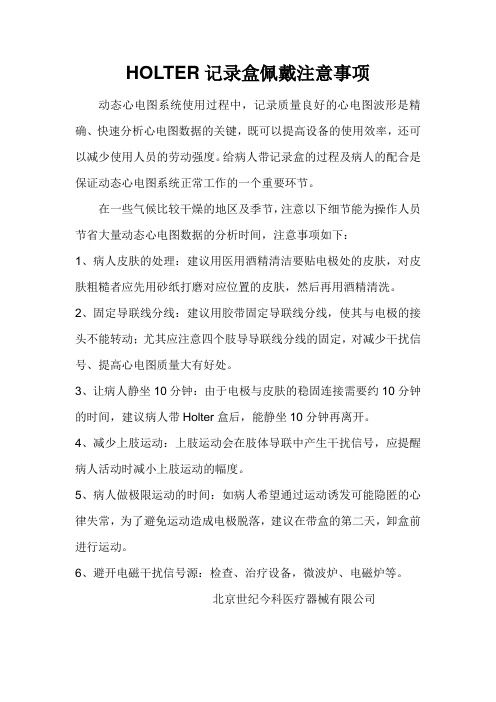 HOLTER 记录盒佩戴注意事项

动态心电图系统使用过程中，记录质量良好的心电图波形是精确、快速分析心电图数据的关键，既可以提高设备的使用效率，还可以减少使用人员的劳动强度。给病人带记录盒的过程及病人的配合是保证动态心电图系统正常工作的一个重要环节。

在一些气候比较干燥的地区及季节，注意以下细节能为操作人员节省大量动态心电图数据的分析时间，注意事项如下：

1、病人皮肤的处理：建议用医用酒精清洁要贴电极处的皮肤，对皮肤粗糙者应先用砂纸打磨对应位置的皮肤，然后再用酒精清洗。

2、固定导联线分线：建议用胶带固定导联线分线，使其与电极的接头不能转动；尤其应注意四个肢导导联线分线的固定，对减少干扰信号、提高心电图质量大有好处。

3、让病人静坐 10 分钟：由于电极与皮肤的稳固连接需要约 10 分钟的时间，建议病人带 Holter 盒后，能静坐 10 分钟再离开。

4、减少上肢运动：上肢运动会在肢体导联中产生干扰信号，应提醒病人活动时减小上肢运动的幅度。

5、病人做极限运动的时间：如病人希望通过运动诱发可能隐匿的心律失常，为了避免运动造成电极脱落，建议在带盒的第二天，卸盒前进行运动。

6、避开电磁干扰信号源：检查、治疗设备，微波炉、电磁炉等。

北京世纪今科医疗器械有限公司